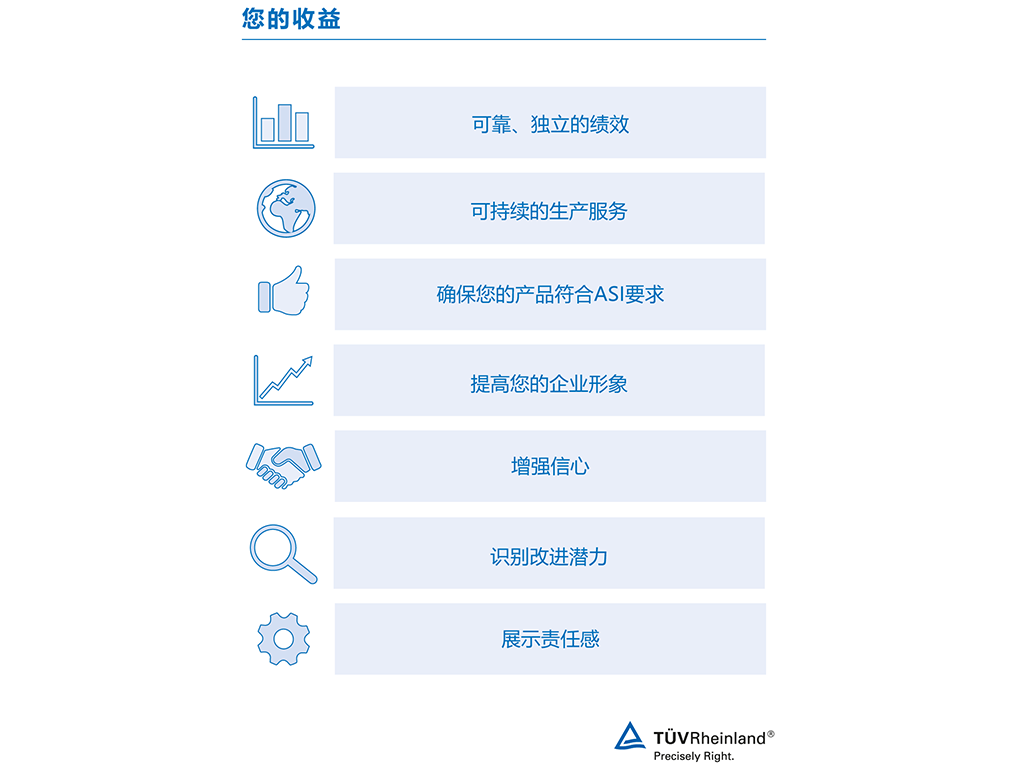 您的收益

可靠、独立的绩效

可持续的生产服务

确保您的产品符合ASI要求

提高您的企业形象

增强信心

识别改进潜力

展示责任感

TÜVRheinland®
Precisely Right.